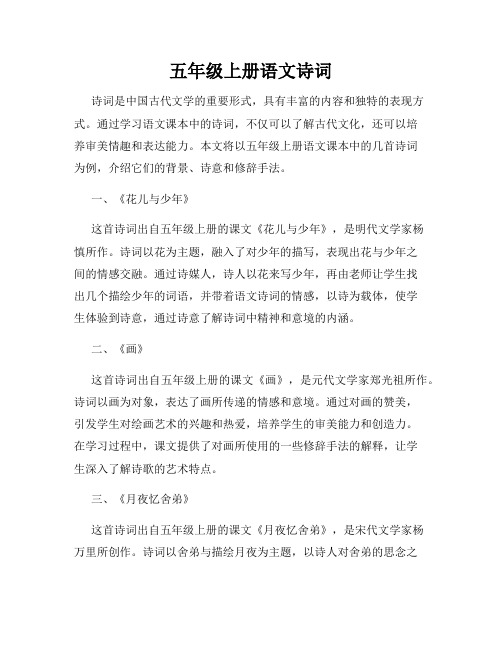 五年级上册语文诗词

诗词是中国古代文学的重要形式，具有丰富的内容和独特的表现方式。通过学习语文课本中的诗词，不仅可以了解古代文化，还可以培养审美情趣和表达能力。本文将以五年级上册语文课本中的几首诗词为例，介绍它们的背景、诗意和修辞手法。

一、《花儿与少年》

这首诗词出自五年级上册的课文《花儿与少年》，是明代文学家杨慎所作。诗词以花为主题，融入了对少年的描写，表现出花与少年之间的情感交融。通过诗媒人，诗人以花来写少年，再由老师让学生找出几个描绘少年的词语，并带着语文诗词的情感，以诗为载体，使学生体验到诗意，通过诗意了解诗词中精神和意境的内涵。

二、《画》

这首诗词出自五年级上册的课文《画》，是元代文学家郑光祖所作。诗词以画为对象，表达了画所传递的情感和意境。通过对画的赞美，引发学生对绘画艺术的兴趣和热爱，培养学生的审美能力和创造力。在学习过程中，课文提供了对画所使用的一些修辞手法的解释，让学生深入了解诗歌的艺术特点。

三、《月夜忆舍弟》

这首诗词出自五年级上册的课文《月夜忆舍弟》，是宋代文学家杨万里所创作。诗词以舍弟与描绘月夜为主题，以诗人对舍弟的思念之